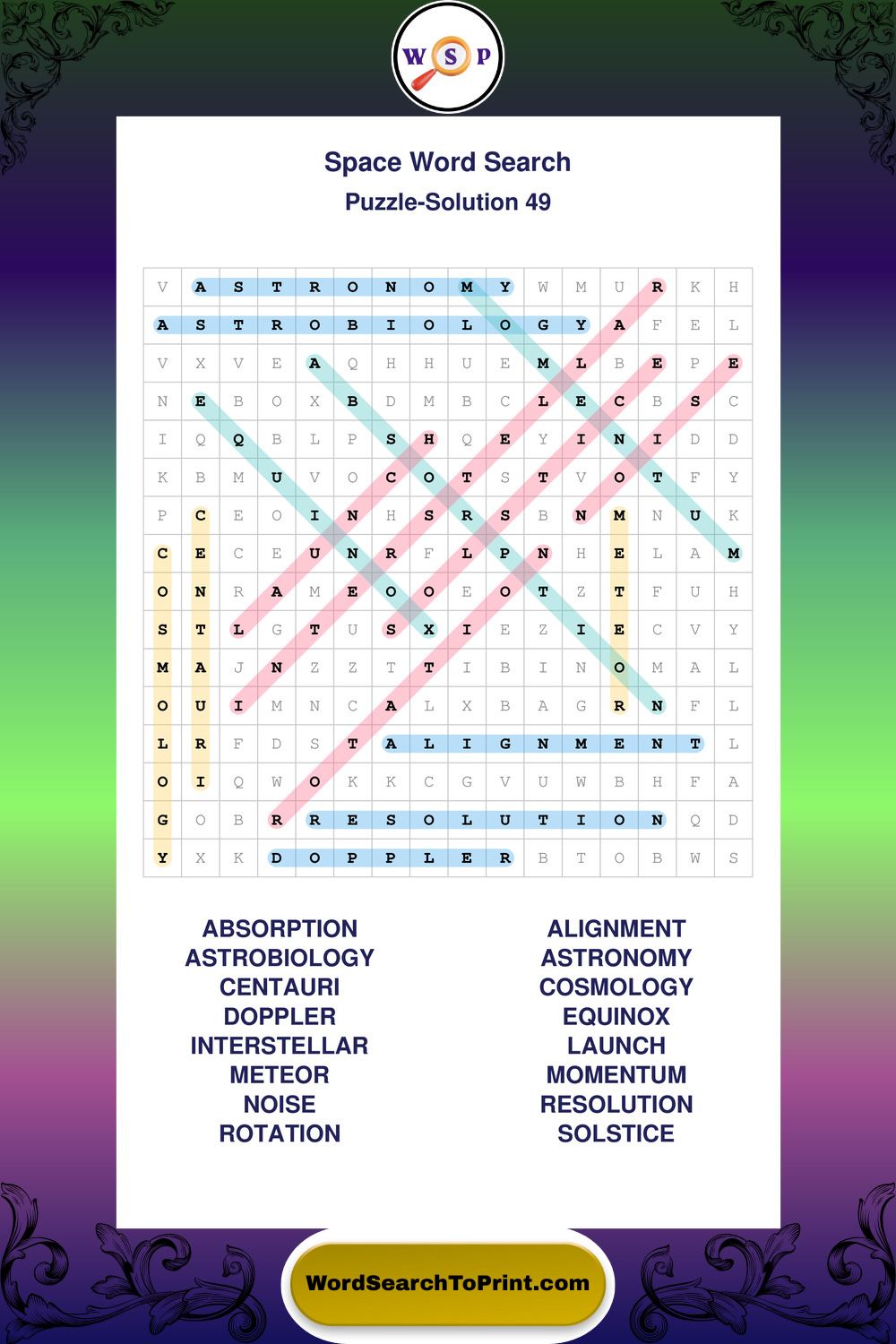 W S P

Space Word Search
Puzzle-Solution 49

| V | A | S | T | R | O | N | O | M | Y | W | M | U | R | K | H |
|---|---|---|---|---|---|---|---|---|---|---|---|---|---|---|---|
| A | S | T | R | O | B | I | O | L | O | G | Y | A | F | E | L |
| V | X | V | E | A | Q | H | H | U | E | M | L | B | E | P | E |
| N | E | B | O | X | B | D | M | B | C | L | E | C | B | S | C |
| I | Q | Q | B | L | P | S | H | Q | E | Y | I | N | I | D | D |
| K | B | M | U | V | O | C | O | T | S | T | V | O | T | F | Y |
| P | C | E | O | I | N | H | S | R | S | B | N | M | N | U | K |
| C | E | C | E | U | N | R | F | L | P | N | H | E | L | A | M |
| O | N | R | A | M | E | O | O | E | O | T | Z | T | F | U | H |
| S | T | L | G | T | U | S | X | I | E | Z | I | E | C | V | Y |
| M | A | J | N | Z | Z | T | T | I | B | I | N | O | M | A | L |
| O | U | I | M | N | C | A | L | X | B | A | G | R | N | F | L |
| L | R | F | D | S | T | A | L | I | G | N | M | E | N | T | L |
| O | I | Q | W | O | K | K | C | G | V | U | W | B | H | F | A |
| G | O | B | R | R | E | S | O | L | U | T | I | O | N | Q | D |
| Y | X | K | D | O | P | P | L | E | R | B | T | O | B | W | S |

ABSORPTION
ASTROBIOLOGY
CENTAURI
DOPPLER
INTERSTELLAR
METEOR
NOISE
ROTATION

ALIGNMENT
ASTRONOMY
COSMOLOGY
EQUINOX
LAUNCH
MOMENTUM
RESOLUTION
SOLSTICE

WordSearchToPrint.com